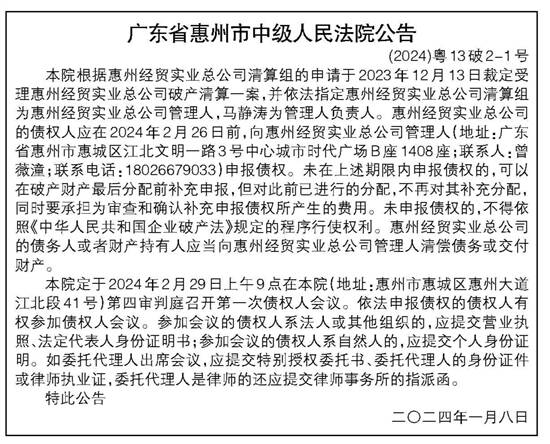 广东省惠州市中级人民法院公告

(2024)粤13破2-1号

本院根据惠州经贸实业总公司清算组的申请于2023年12月13日裁定受理惠州经贸实业总公司破产清算一案，并依法指定惠州经贸实业总公司清算组为惠州经贸实业总公司管理人，马静涛为管理人负责人。惠州经贸实业总公司的债权人应在2024年2月26日前，向惠州经贸实业总公司管理人(地址：广东省惠州市惠城区江北文明一路3号中心城市时代广场B座1408座；联系人：曾薇潼；联系电话：18026679033)申报债权。未在上述期限内申报债权的，可以在破产财产最后分配前补充申报，但对此前已进行的分配，不再对其补充分配，同时要承担为审查和确认补充申报债权所产生的费用。未申报债权的，不得依照《中华人民共和国企业破产法》规定的程序行使权利。惠州经贸实业总公司的债务人或者财产持有人应当向惠州经贸实业总公司管理人清偿债务或交付财产。

本院定于2024年2月29日上午9点在本院(地址：惠州市惠城区惠州大道江北段41号)第四审判庭召开第一次债权人会议。依法申报债权的债权人有权参加债权人会议。参加会议的债权人系法人或其他组织的，应提交营业执照、法定代表人身份证明书；参加会议的债权人系自然人的，应提交个人身份证明。如委托代理人出席会议，应提交特别授权委托书、委托代理人的身份证件或律师执业证，委托代理人是律师的还应提交律师事务所的指派函。

特此公告

二〇二四年一月八日